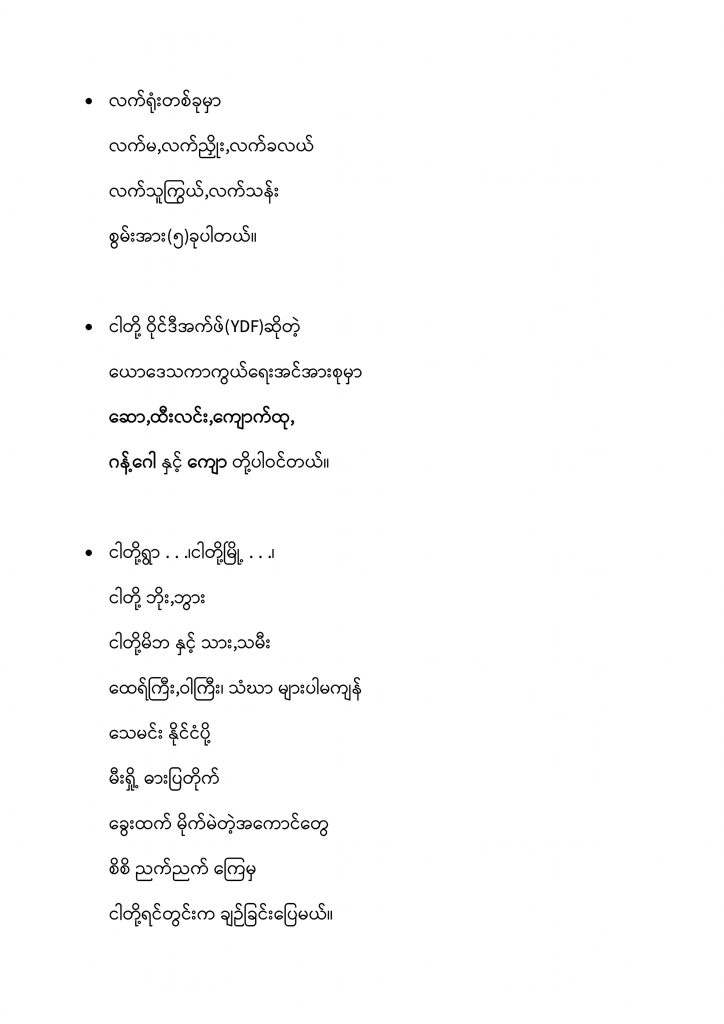 • လက်ရုံးတစ်ခုမှာ

လက်မ,လက်ညှိုး,လက်ခလယ်

လက်သူကြွယ်,လက်သန်း

စွမ်းအား(၅)ခုပါတယ်။

• ငါတို့ ဝိုင်ဒီအက်ဖ်(YDF)ဆိုတဲ့

ယောဒေသကာကွယ်ရေးအင်အားစုမှာ

ဆော,ထီးလင်း,ကျောက်ထု,

ဂန့်ဂေါ နှင့် ကျော တို့ပါဝင်တယ်။

• ငါတို့ရွာ . . .၊ငါတို့မြို့ . . .၊

ငါတို့ ဘိုး,ဘွား

ငါတို့မိဘ နှင့် သား,သမီး

ထေရ်ကြီး,ဝါကြီး၊ သံဃာ များပါမကျန်

သေမင်း နိုင်ငံပို့

မီးရှို့ ဓားပြတိုက်

ခွေးထက် မိုက်မဲတဲ့အကောင်တွေ

စိစိ ညက်ညက် ကြေမှ

ငါတို့ရင်တွင်းက ချဉ်ခြင်းပြေမယ်။